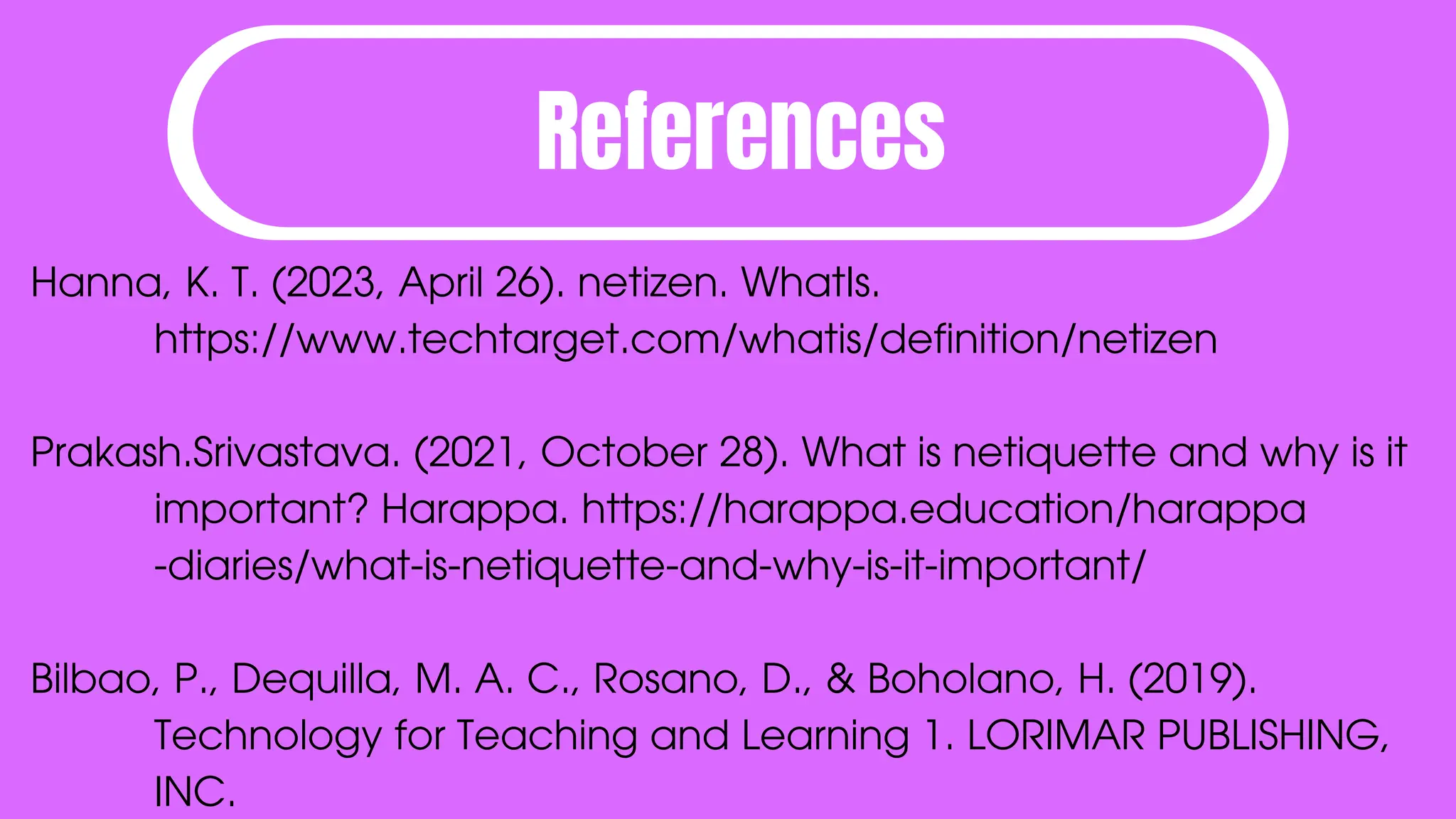 References

Hanna, K. T. (2023, April 26). netizen. WhatIs. https://www.techtarget.com/whatis/definition/netizen

Prakash.Srivastava. (2021, October 28). What is netiquette and why is it important? Harappa. https://harappa.education/harappa-diaries/what-is-netiquette-and-why-is-it-important/

Bilbao, P., Dequilla, M. A. C., Rosano, D., & Boholano, H. (2019). Technology for Teaching and Learning 1. LORIMAR PUBLISHING, INC.